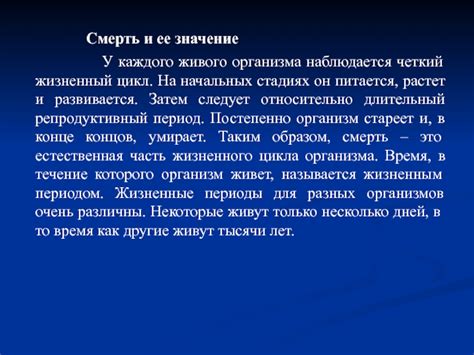 Смерть и ее значение

У каждого живого организма наблюдается четкий жизненный цикл. На начальных стадиях он питается, растет и развивается. Затем следует относительно длительный репродуктивный период. Постепенно организм стареет и, в конце концов, умирает. Таким образом, смерть – это естественная часть жизненного цикла организма. Время, в течение которого организм живет, называется жизненным периодом. Жизненные периоды для разных организмов очень различны. Некоторые живут только несколько дней, в то время как другие живут тысячи лет.